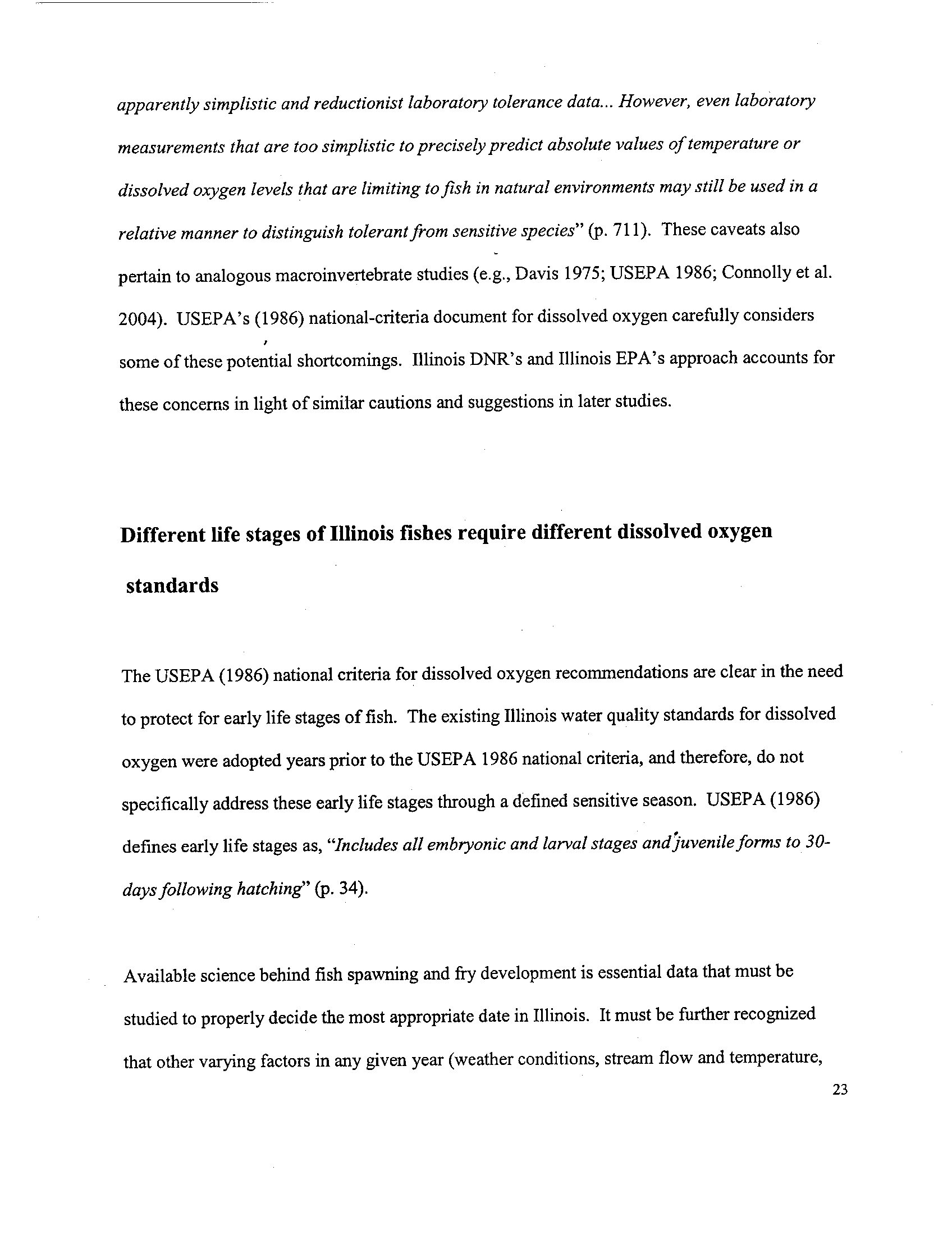 apparently simplistic and reductionist laboratory tolerance data... However, even laboratory measurements that are too simplistic to precisely predict absolute values of temperature or dissolved oxygen levels that are limiting to fish in natural environments may still be used in a relative manner to distinguish tolerant from sensitive species" (p. 711). These caveats also pertain to analogous macroinvertebrate studies (e.g., Davis 1975; USEPA 1986; Connolly et al. 2004). USEPA's (1986) national-criteria document for dissolved oxygen carefully considers some of these potential shortcomings. Illinois DNR's and Illinois EPA's approach accounts for these concerns in light of similar cautions and suggestions in later studies.

Different life stages of Illinois fishes require different dissolved oxygen standards

The USEPA (1986) national criteria for dissolved oxygen recommendations are clear in the need to protect for early life stages of fish. The existing Illinois water quality standards for dissolved oxygen were adopted years prior to the USEPA 1986 national criteria, and therefore, do not specifically address these early life stages through a defined sensitive season. USEPA (1986) defines early life stages as, "Includes all embryonic and larval stages and juvenile forms to 30-days following hatching" (p. 34).

Available science behind fish spawning and fry development is essential data that must be studied to properly decide the most appropriate date in Illinois. It must be further recognized that other varying factors in any given year (weather conditions, stream flow and temperature,

23